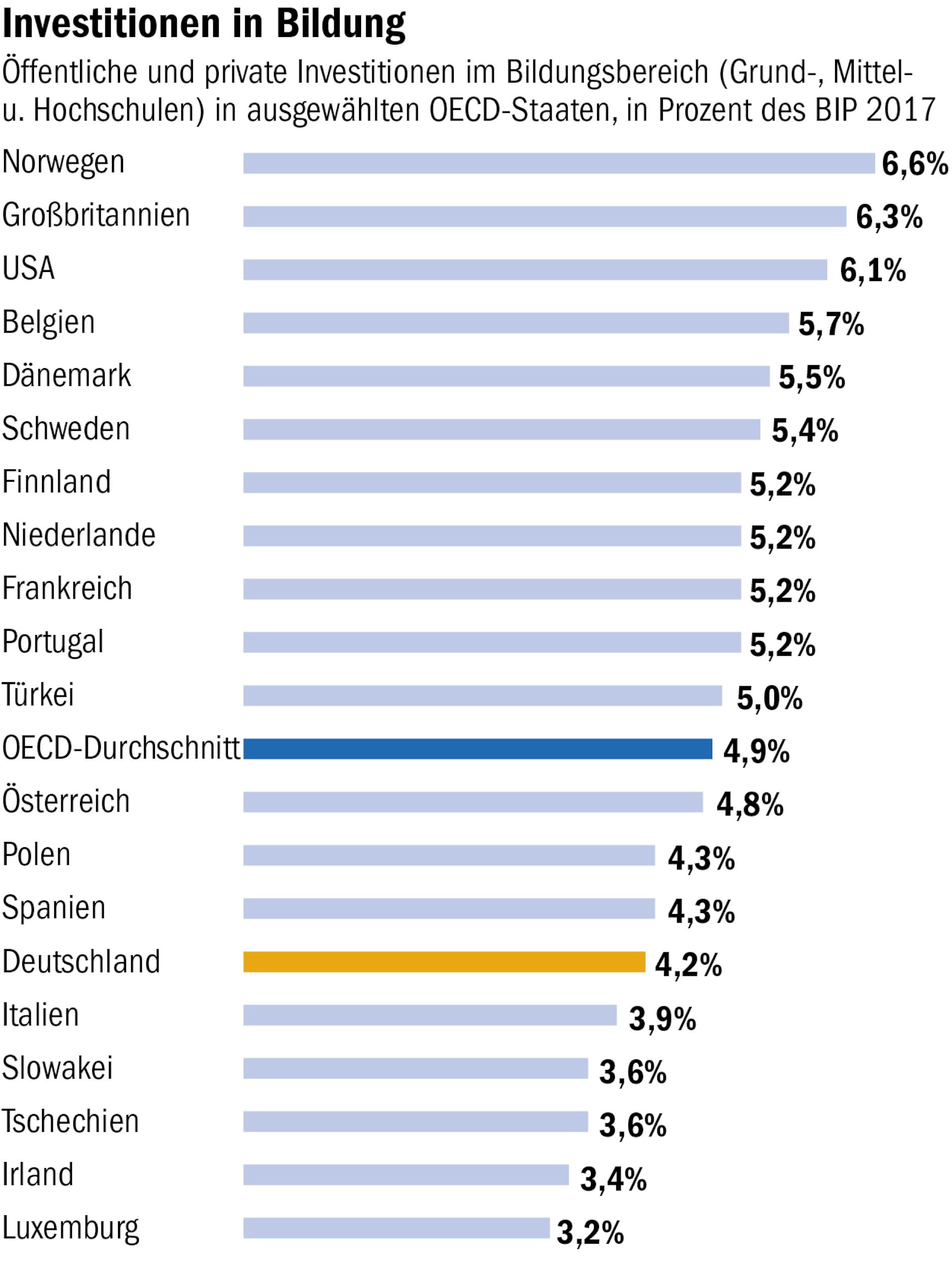 Investitionen in Bildung

Öffentliche und private Investitionen im Bildungsbereich (Grund-, Mittel- u. Hochschulen) in ausgewählten OECD-Staaten, in Prozent des BIP 2017

Norwegen 6,6%
Großbritannien 6,3%
USA 6,1%
Belgien 5,7%
Dänemark 5,5%
Schweden 5,4%
Finnland 5,2%
Niederlande 5,2%
Frankreich 5,2%
Portugal 5,2%
Türkei 5,0%
OECD-Durchschnitt 4,9%
Österreich 4,8%
Polen 4,3%
Spanien 4,3%
Deutschland 4,2%
Italien 3,9%
Slowakei 3,6%
Tschechien 3,6%
Irland 3,4%
Luxemburg 3,2%